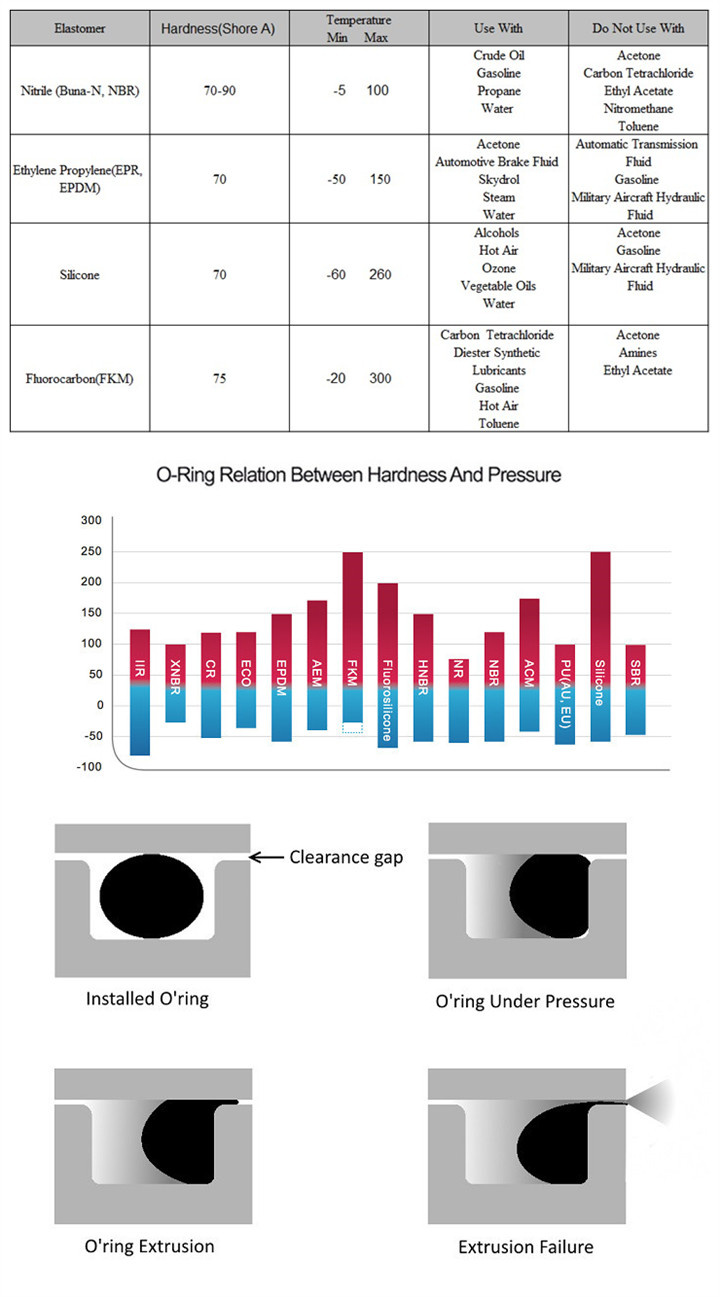 | Elastomer | Hardness(Shore A) | Temperature Min Max | Use With | Do Not Use With |
|---|---|---|---|---|
| Nitrile (Buna-N, NBR) | 70-90 | -5 100 | Crude Oil Gasoline Propane Water | Acetone Carbon Tetrachloride Ethyl Acetate Nitromethane Toluene |
| Ethylene Propylene(EPR, EPDM) | 70 | -50 150 | Acetone Automotive Brake Fluid Skydrol Steam Water | Automatic Transmission Fluid Gasoline Military Aircraft Hydraulic Fluid |
| Silicone | 70 | -60 260 | Alcohols Hot Air Ozone Vegetable Oils Water | Acetone Gasoline Military Aircraft Hydraulic Fluid |
| Fluorocarbon(FKM) | 75 | -20 300 | Carbon Tetrachloride Diester Synthetic Lubricants Gasoline Hot Air Toluene | Acetone Amines Ethyl Acetate |

O-Ring Relation Between Hardness And Pressure

300
250
200
150
100
50
0
-50
-100

IIR XNBR CR ECO EPDM AEM FKM Fluorosilicone HNBR NR NBR ACM PU(AU, EU) Silicone SBR

Clearance gap

Installed O'ring

O'ring Under Pressure

O'ring Extrusion

Extrusion Failure